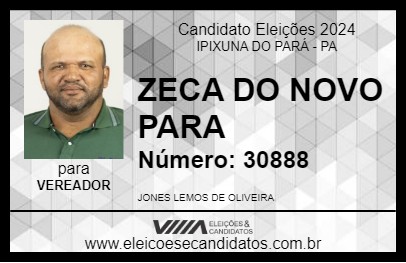 Candidato Eleições 2024
IPIXUNA DO PARÁ - PA

ZECA DO NOVO PARA

Número: 30888

para
VEREADOR

JONES LEMOS DE OLIVEIRA

VIIIA ELEIÇÕES & CANDIDATOS

www.eleicoesecandidatos.com.br